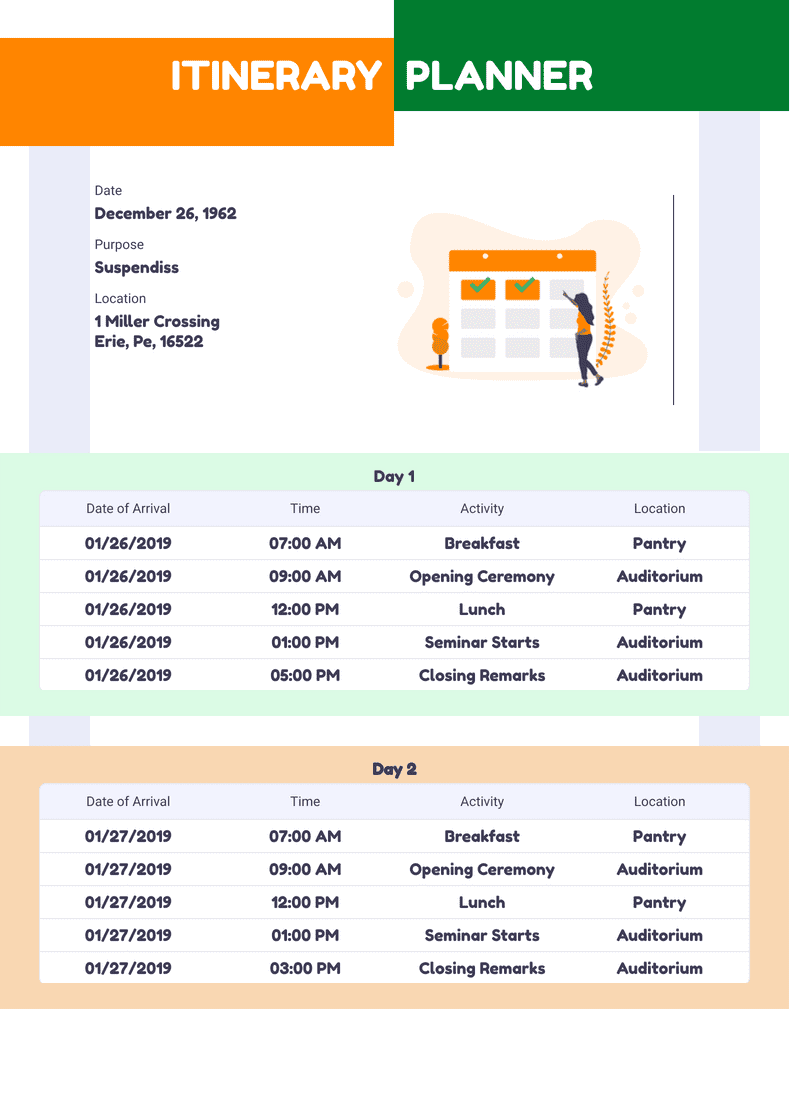 ITINERARY PLANNER

Date
December 26, 1962

Purpose
Suspendiss

Location
1 Miller Crossing
Erie, Pe, 16522

Day 1

| Date of Arrival | Time | Activity | Location |
|---|---|---|---|
| 01/26/2019 | 07:00 AM | Breakfast | Pantry |
| 01/26/2019 | 09:00 AM | Opening Ceremony | Auditorium |
| 01/26/2019 | 12:00 PM | Lunch | Pantry |
| 01/26/2019 | 01:00 PM | Seminar Starts | Auditorium |
| 01/26/2019 | 05:00 PM | Closing Remarks | Auditorium |

Day 2

| Date of Arrival | Time | Activity | Location |
|---|---|---|---|
| 01/27/2019 | 07:00 AM | Breakfast | Pantry |
| 01/27/2019 | 09:00 AM | Opening Ceremony | Auditorium |
| 01/27/2019 | 12:00 PM | Lunch | Pantry |
| 01/27/2019 | 01:00 PM | Seminar Starts | Auditorium |
| 01/27/2019 | 03:00 PM | Closing Remarks | Auditorium |